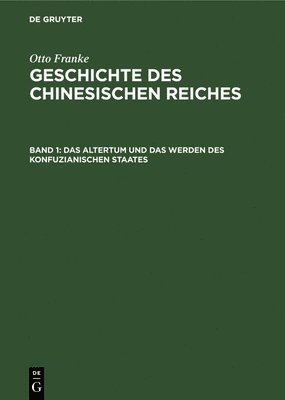 DE GRUYTER

Otto Franke

GESCHICHTE DES CHINESISCHEN REICHES

BAND 1: DAS ALTERTUM UND DAS WERDEN DES KONFUZIANISCHEN STAATES

DE
G